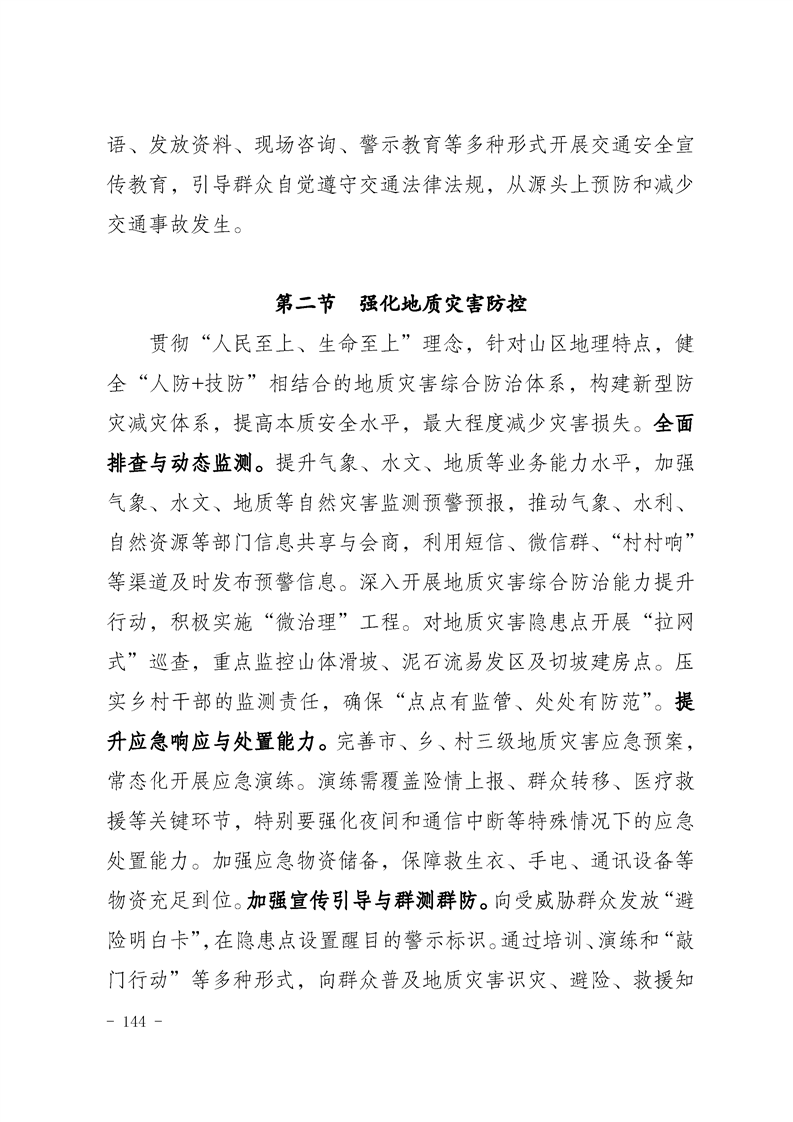 语、发放资料、现场咨询、警示教育等多种形式开展交通安全宣传教育，引导群众自觉遵守交通法律法规，从源头上预防和减少交通事故发生。

第二节　强化地质灾害防控

贯彻“人民至上、生命至上”理念，针对山区地理特点，健全“人防+技防”相结合的地质灾害综合防治体系，构建新型防灾减灾体系，提高本质安全水平，最大程度减少灾害损失。全面排查与动态监测。提升气象、水文、地质等业务能力水平，加强气象、水文、地质等自然灾害监测预警预报，推动气象、水利、自然资源等部门信息共享与会商，利用短信、微信群、“村村响”等渠道及时发布预警信息。深入开展地质灾害综合防治能力提升行动，积极实施“微治理”工程。对地质灾害隐患点开展“拉网式”巡查，重点监控山体滑坡、泥石流易发区及切坡建房点。压实乡村干部的监测责任，确保“点点有监管、处处有防范”。提升应急响应与处置能力。完善市、乡、村三级地质灾害应急预案，常态化开展应急演练。演练需覆盖险情上报、群众转移、医疗救援等关键环节，特别要强化夜间和通信中断等特殊情况下的应急处置能力。加强应急物资储备，保障救生衣、手电、通讯设备等物资充足到位。加强宣传引导与群测群防。向受威胁群众发放“避险明白卡”，在隐患点设置醒目的警示标识。通过培训、演练和“敲门行动”等多种形式，向群众普及地质灾害识灾、避险、救援知

- 144 -